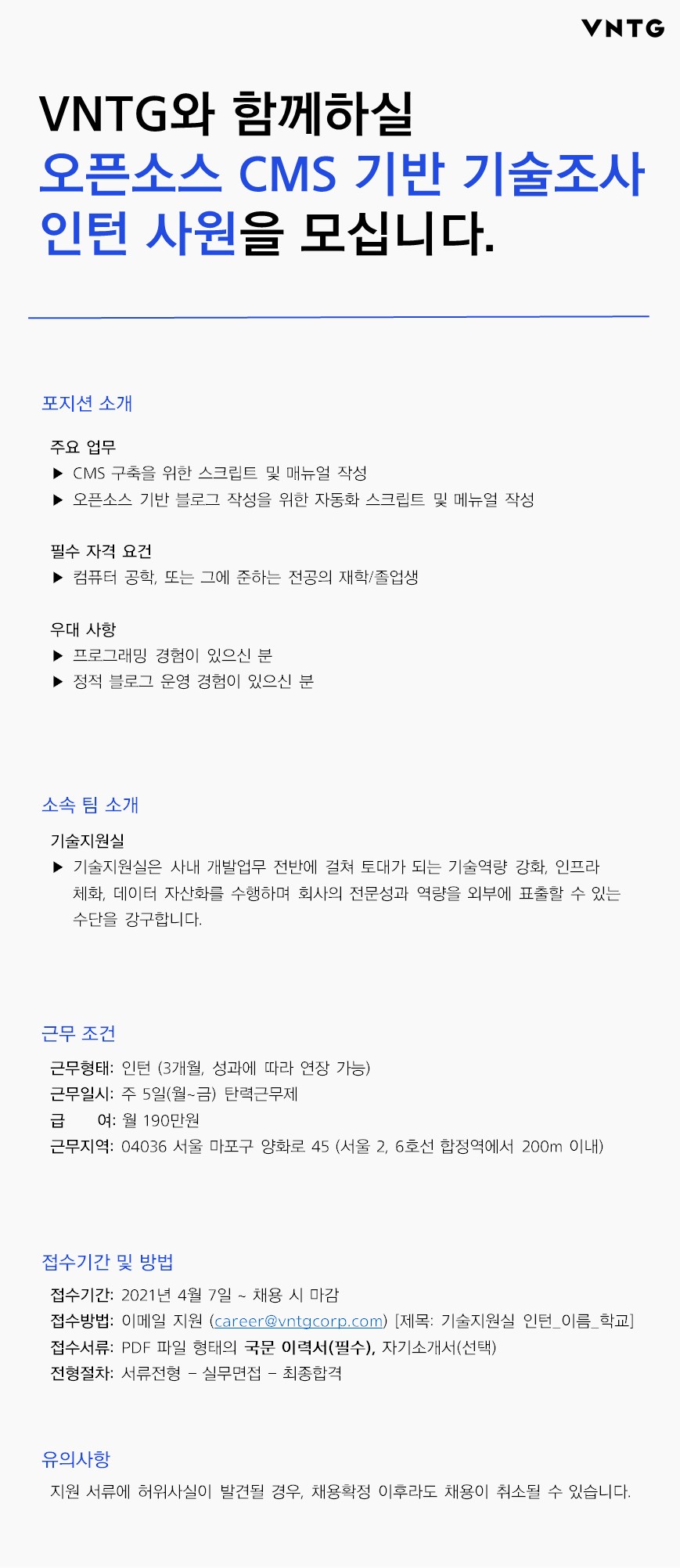 VNTG

VNTG와 함께하실
오픈소스 CMS 기반 기술조사
인턴 사원을 모십니다.

포지션 소개

주요 업무
▶ CMS 구축을 위한 스크립트 및 매뉴얼 작성
▶ 오픈소스 기반 블로그 작성을 위한 자동화 스크립트 및 메뉴얼 작성

필수 자격 요건
▶ 컴퓨터 공학, 또는 그에 준하는 전공의 재학/졸업생

우대 사항
▶ 프로그래밍 경험이 있으신 분
▶ 정적 블로그 운영 경험이 있으신 분

소속 팀 소개

기술지원실
▶ 기술지원실은 사내 개발업무 전반에 걸쳐 토대가 되는 기술역량 강화, 인프라 체화, 데이터 자산화를 수행하며 회사의 전문성과 역량을 외부에 표출할 수 있는 수단을 강구합니다.

근무 조건

근무형태: 인턴 (3개월, 성과에 따라 연장 가능)
근무일시: 주 5일(월~금) 탄력근무제
급 여: 월 190만원
근무지역: 04036 서울 마포구 양화로 45 (서울 2, 6호선 합정역에서 200m 이내)

접수기간 및 방법

접수기간: 2021년 4월 7일 ~ 채용 시 마감
접수방법: 이메일 지원 (career@vntgcorp.com) [제목: 기술지원실 인턴_이름_학교]
접수서류: PDF 파일 형태의 국문 이력서(필수), 자기소개서(선택)
전형절차: 서류전형 – 실무면접 – 최종합격

유의사항

지원 서류에 허위사실이 발견될 경우, 채용확정 이후라도 채용이 취소될 수 있습니다.